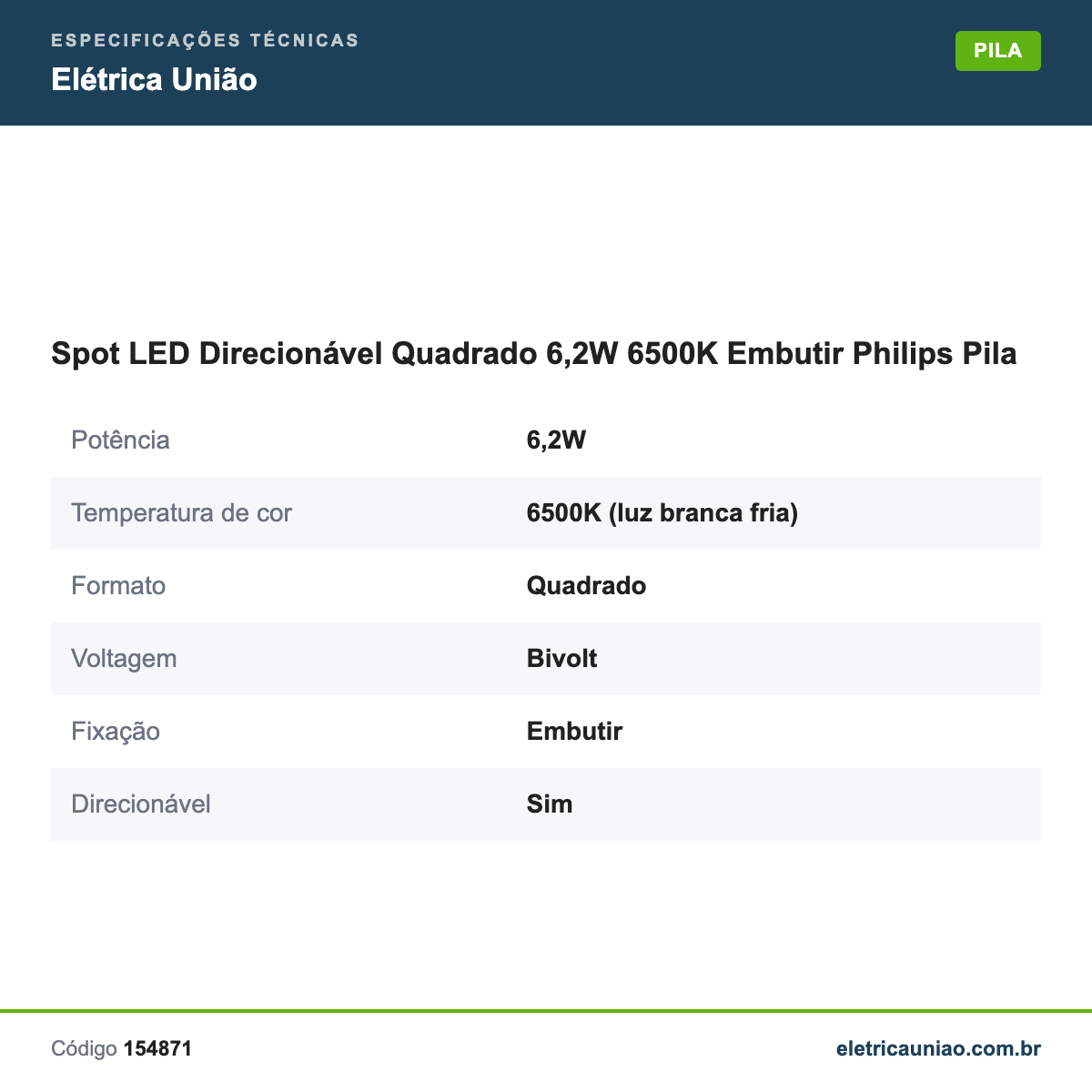 ESPECIFICAÇÕES TÉCNICAS
Elétrica União

PILA

Spot LED Direcionável Quadrado 6,2W 6500K Embutir Philips Pila

| | |
|---|---|
| Potência | 6,2W |
| Temperatura de cor | 6500K (luz branca fria) |
| Formato | Quadrado |
| Voltagem | Bivolt |
| Fixação | Embutir |
| Direcionável | Sim |

Código 154871

eletricauniao.com.br